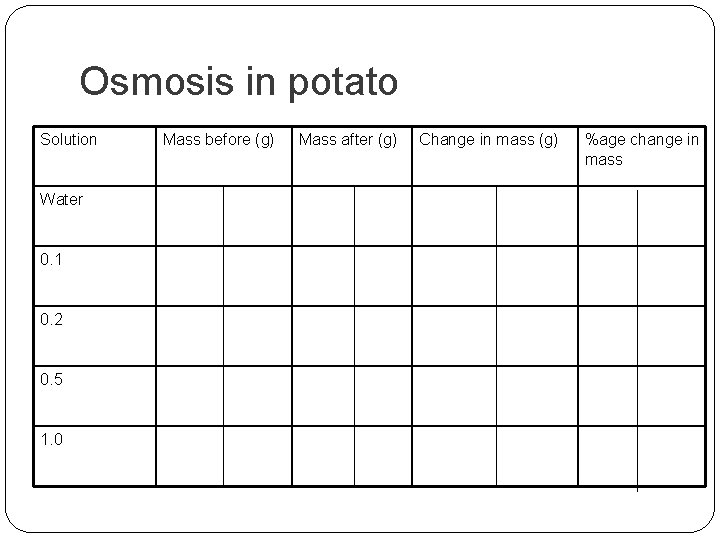 Osmosis in potato

| Solution | Mass before (g) | | Mass after (g) | | Change in mass (g) | | %age change in mass | |
|---|---|---|---|---|---|---|---|---|
| Water | | | | | | | | |
| 0.1 | | | | | | | | |
| 0.2 | | | | | | | | |
| 0.5 | | | | | | | | |
| 1.0 | | | | | | | | |